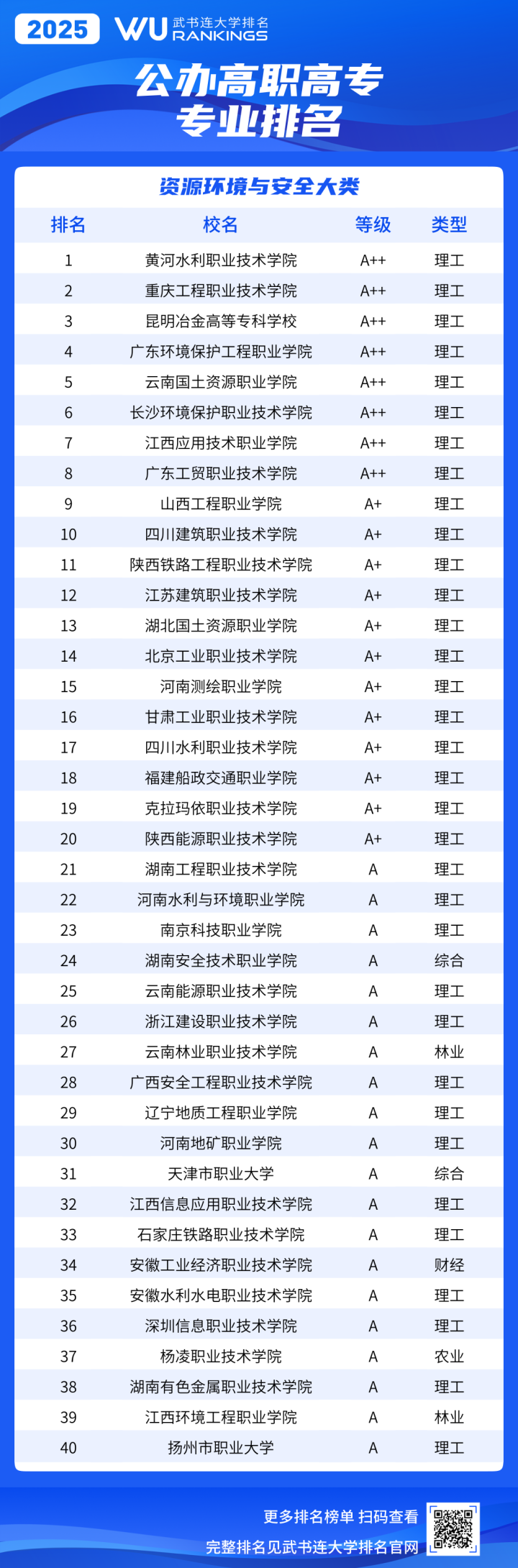 2025 WU 武书连大学排名 RANKINGS

公办高职高专
专业排名

资源环境与安全大类

| 排名 | 校名 | 等级 | 类型 |
|---|---|---|---|
| 1 | 黄河水利职业技术学院 | A++ | 理工 |
| 2 | 重庆工程职业技术学院 | A++ | 理工 |
| 3 | 昆明冶金高等专科学校 | A++ | 理工 |
| 4 | 广东环境保护工程职业学院 | A++ | 理工 |
| 5 | 云南国土资源职业学院 | A++ | 理工 |
| 6 | 长沙环境保护职业技术学院 | A++ | 理工 |
| 7 | 江西应用技术职业学院 | A++ | 理工 |
| 8 | 广东工贸职业技术学院 | A++ | 理工 |
| 9 | 山西工程职业学院 | A+ | 理工 |
| 10 | 四川建筑职业技术学院 | A+ | 理工 |
| 11 | 陕西铁路工程职业技术学院 | A+ | 理工 |
| 12 | 江苏建筑职业技术学院 | A+ | 理工 |
| 13 | 湖北国土资源职业学院 | A+ | 理工 |
| 14 | 北京工业职业技术学院 | A+ | 理工 |
| 15 | 河南测绘职业学院 | A+ | 理工 |
| 16 | 甘肃工业职业技术学院 | A+ | 理工 |
| 17 | 四川水利职业技术学院 | A+ | 理工 |
| 18 | 福建船政交通职业学院 | A+ | 理工 |
| 19 | 克拉玛依职业技术学院 | A+ | 理工 |
| 20 | 陕西能源职业技术学院 | A+ | 理工 |
| 21 | 湖南工程职业技术学院 | A | 理工 |
| 22 | 河南水利与环境职业学院 | A | 理工 |
| 23 | 南京科技职业学院 | A | 理工 |
| 24 | 湖南安全技术职业学院 | A | 综合 |
| 25 | 云南能源职业技术学院 | A | 理工 |
| 26 | 浙江建设职业技术学院 | A | 理工 |
| 27 | 云南林业职业技术学院 | A | 林业 |
| 28 | 广西安全工程职业技术学院 | A | 理工 |
| 29 | 辽宁地质工程职业学院 | A | 理工 |
| 30 | 河南地矿职业学院 | A | 理工 |
| 31 | 天津市职业大学 | A | 综合 |
| 32 | 江西信息应用职业技术学院 | A | 理工 |
| 33 | 石家庄铁路职业技术学院 | A | 理工 |
| 34 | 安徽工业经济职业技术学院 | A | 财经 |
| 35 | 安徽水利水电职业技术学院 | A | 理工 |
| 36 | 深圳信息职业技术学院 | A | 理工 |
| 37 | 杨凌职业技术学院 | A | 农业 |
| 38 | 湖南有色金属职业技术学院 | A | 理工 |
| 39 | 江西环境工程职业学院 | A | 林业 |
| 40 | 扬州市职业大学 | A | 理工 |

更多排名榜单 扫码查看
完整排名见武书连大学排名官网